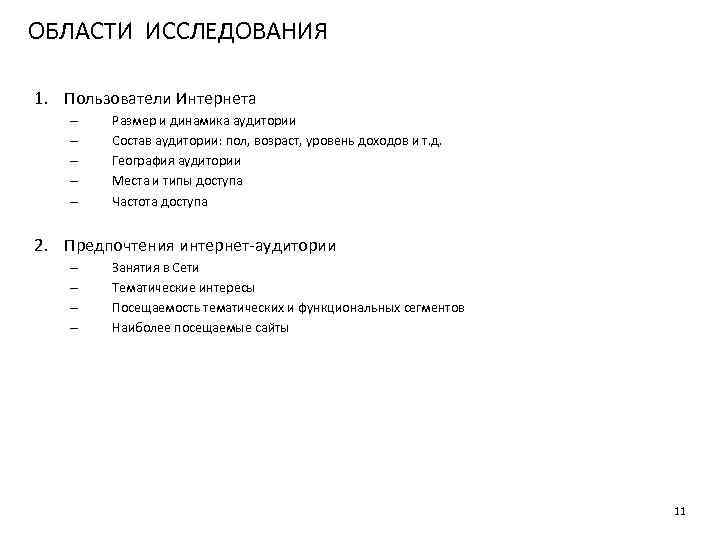 ОБЛАСТИ ИССЛЕДОВАНИЯ

1. Пользователи Интернета
– Размер и динамика аудитории
– Состав аудитории: пол, возраст, уровень доходов и т.д.
– География аудитории
– Места и типы доступа
– Частота доступа

2. Предпочтения интернет-аудитории
– Занятия в Сети
– Тематические интересы
– Посещаемость тематических и функциональных сегментов
– Наиболее посещаемые сайты

11